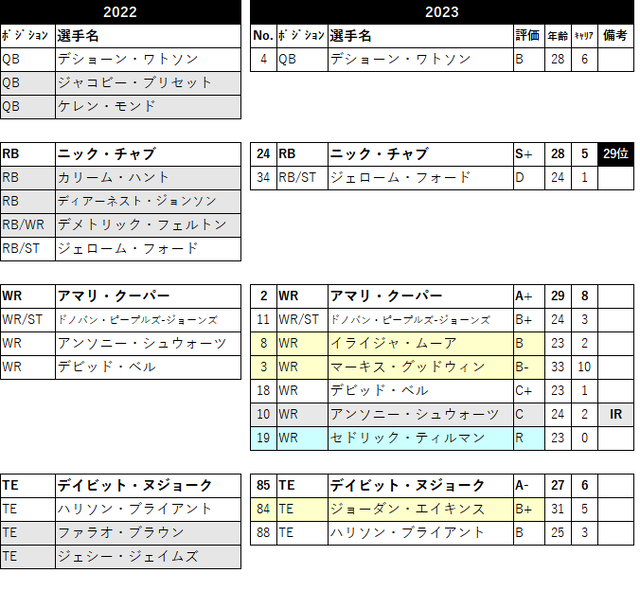 2022

| ﾎﾟｼﾞｼｮﾝ | 選手名 |
|---|---|
| QB | デショーン・ワトソン |
| QB | ジャコビー・ブリセット |
| QB | ケレン・モンド |

| RB | ニック・チャブ |
|---|---|
| RB | カリーム・ハント |
| RB | ディアーネスト・ジョンソン |
| RB/WR | デメトリック・フェルトン |
| RB/ST | ジェローム・フォード |

| WR | アマリ・クーパー |
|---|---|
| WR/ST | ドノバン・ピープルズ-ジョーンズ |
| WR | アンソニー・シュウォーツ |
| WR | デビッド・ベル |

| TE | デイビット・ヌジョーク |
|---|---|
| TE | ハリソン・ブライアント |
| TE | ファラオ・ブラウン |
| TE | ジェシー・ジェイムズ |

2023

| No. | ﾎﾟｼﾞｼｮﾝ | 選手名 | 評価 | 年齢 | ｷｬﾘｱ | 備考 |
|---|---|---|---|---|---|---|
| 4 | QB | デショーン・ワトソン | B | 28 | 6 | |

| 24 | RB | ニック・チャブ | S+ | 28 | 5 | 29位 |
|---|---|---|---|---|---|---|
| 34 | RB/ST | ジェローム・フォード | D | 24 | 1 | |

| 2 | WR | アマリ・クーパー | A+ | 29 | 8 | |
|---|---|---|---|---|---|---|
| 11 | WR/ST | ドノバン・ピープルズ-ジョーンズ | B+ | 24 | 3 | |
| 8 | WR | イライジャ・ムーア | B | 23 | 2 | |
| 3 | WR | マーキス・グッドウィン | B- | 33 | 10 | |
| 18 | WR | デビッド・ベル | C+ | 23 | 1 | |
| 10 | WR | アンソニー・シュウォーツ | C | 24 | 2 | IR |
| 19 | WR | セドリック・ティルマン | R | 23 | 0 | |

| 85 | TE | デイビット・ヌジョーク | A- | 27 | 6 | |
|---|---|---|---|---|---|---|
| 84 | TE | ジョーダン・エイキンス | B+ | 31 | 5 | |
| 88 | TE | ハリソン・ブライアント | B | 25 | 3 | |